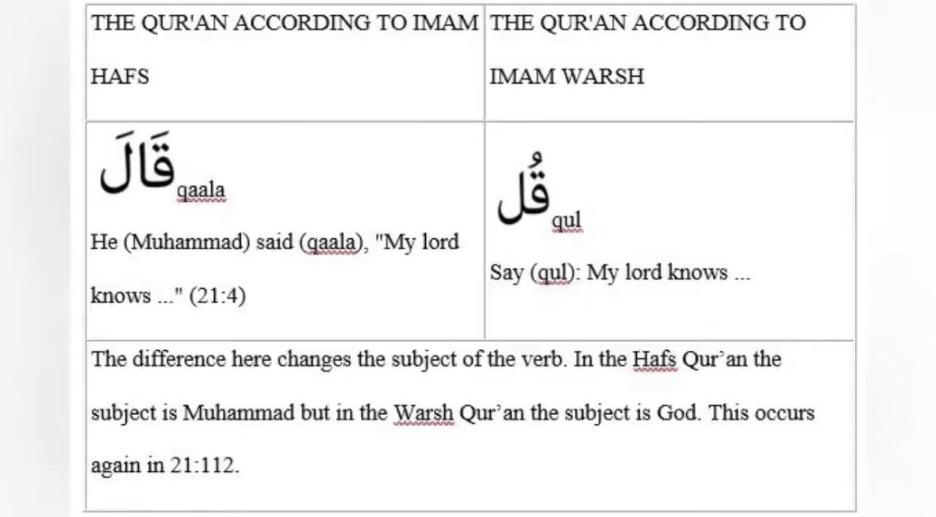 | THE QUR'AN ACCORDING TO IMAM HAFS | THE QUR'AN ACCORDING TO IMAM WARSH |
|---|---|
| قَالَ qaala He (Muhammad) said (qaala), "My lord knows ..." (21:4) | قُل qul Say (qul): My lord knows ... |
| The difference here changes the subject of the verb. In the Hafs Qur'an the subject is Muhammad but in the Warsh Qur'an the subject is God. This occurs again in 21:112. | |